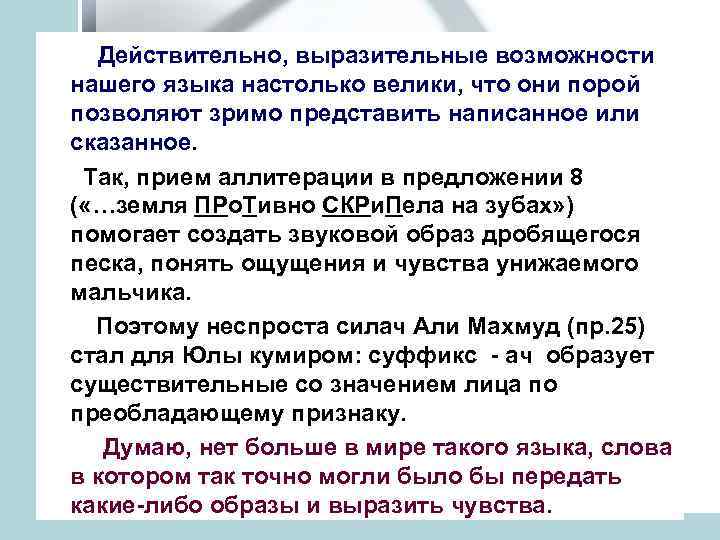 Действительно, выразительные возможности нашего языка настолько велики, что они порой позволяют зримо представить написанное или сказанное.

Так, прием аллитерации в предложении 8 («…земля ПРоТивно СКРиПела на зубах») помогает создать звуковой образ дробящегося песка, понять ощущения и чувства унижаемого мальчика.

Поэтому неспроста силач Али Махмуд (пр.25) стал для Юлы кумиром: суффикс - ач образует существительные со значением лица по преобладающему признаку.

Думаю, нет больше в мире такого языка, слова в котором так точно могли было бы передать какие-либо образы и выразить чувства.